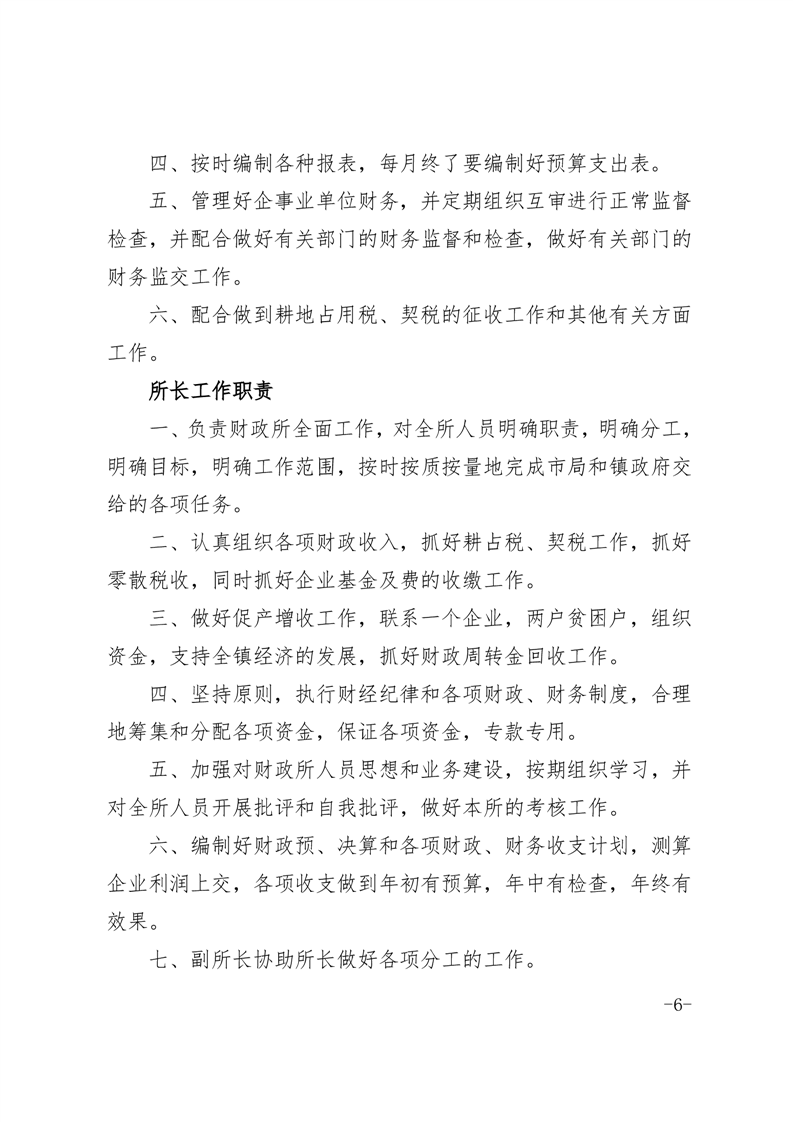 四、按时编制各种报表，每月终了要编制好预算支出表。

五、管理好企事业单位财务，并定期组织互审进行正常监督检查，并配合做好有关部门的财务监督和检查，做好有关部门的财务监交工作。

六、配合做到耕地占用税、契税的征收工作和其他有关方面工作。

所长工作职责

一、负责财政所全面工作，对全所人员明确职责，明确分工，明确目标，明确工作范围，按时按质按量地完成市局和镇政府交给的各项任务。

二、认真组织各项财政收入，抓好耕占税、契税工作，抓好零散税收，同时抓好企业基金及费的收缴工作。

三、做好促产增收工作，联系一个企业，两户贫困户，组织资金，支持全镇经济的发展，抓好财政周转金回收工作。

四、坚持原则，执行财经纪律和各项财政、财务制度，合理地筹集和分配各项资金，保证各项资金，专款专用。

五、加强对财政所人员思想和业务建设，按期组织学习，并对全所人员开展批评和自我批评，做好本所的考核工作。

六、编制好财政预、决算和各项财政、财务收支计划，测算企业利润上交，各项收支做到年初有预算，年中有检查，年终有效果。

七、副所长协助所长做好各项分工的工作。

-6-